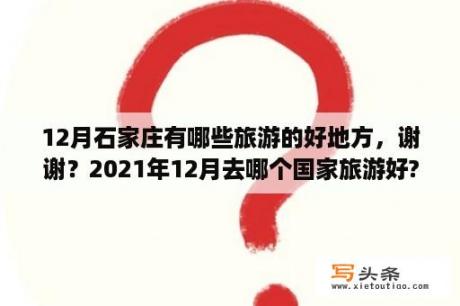 12月石家庄有哪些旅游的好地方，谢谢？2021年12月去哪个国家旅游好?

写头条
www.xietoutiao.com